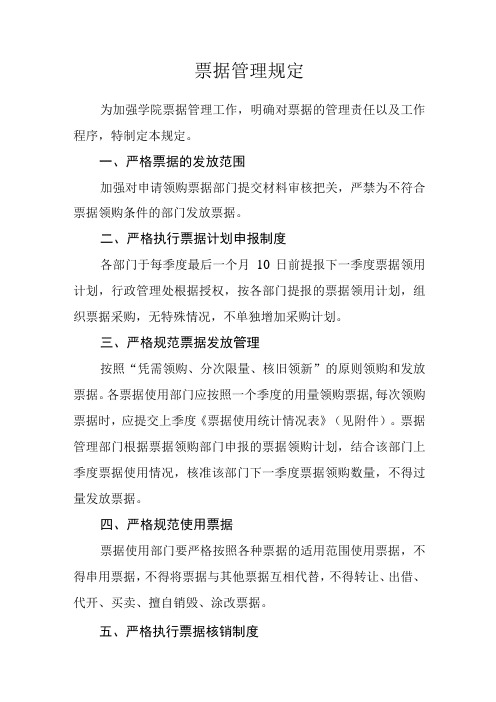 票据管理规定

为加强学院票据管理工作，明确对票据的管理责任以及工作程序，特制定本规定。

一、严格票据的发放范围

加强对申请领购票据部门提交材料审核把关，严禁为不符合票据领购条件的部门发放票据。

二、严格执行票据计划申报制度

各部门于每季度最后一个月 10 日前提报下一季度票据领用计划，行政管理处根据授权，按各部门提报的票据领用计划，组织票据采购，无特殊情况，不单独增加采购计划。

三、严格规范票据发放管理

按照“凭需领购、分次限量、核旧领新”的原则领购和发放票据。各票据使用部门应按照一个季度的用量领购票据，每次领购票据时，应提交上季度《票据使用统计情况表》（见附件）。票据管理部门根据票据领购部门申报的票据领购计划，结合该部门上季度票据使用情况，核准该部门下一季度票据领购数量，不得过量发放票据。

四、严格规范使用票据

票据使用部门要严格按照各种票据的适用范围使用票据，不得串用票据，不得将票据与其他票据互相代替，不得转让、出借、代开、买卖、擅自销毁、涂改票据。

五、严格执行票据核销制度